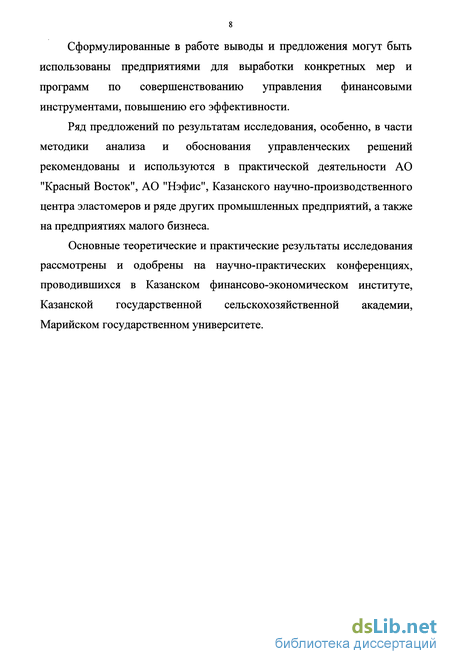 8

Сформулированные в работе выводы и предложения могут быть использованы предприятиями для выработки конкретных мер и программ по совершенствованию управления финансовыми инструментами, повышению его эффективности.

Ряд предложений по результатам исследования, особенно, в части методики анализа и обоснования управленческих решений рекомендованы и используются в практической деятельности АО "Красный Восток", АО "Нэфис", Казанского научно-производственного центра эластомеров и ряде других промышленных предприятий, а также на предприятиях малого бизнеса.

Основные теоретические и практические результаты исследования рассмотрены и одобрены на научно-практических конференциях, проводившихся в Казанском финансово-экономическом институте, Казанской государственной сельскохозяйственной академии, Марийском государственном университете.

dsLib.net
библиотека диссертаций